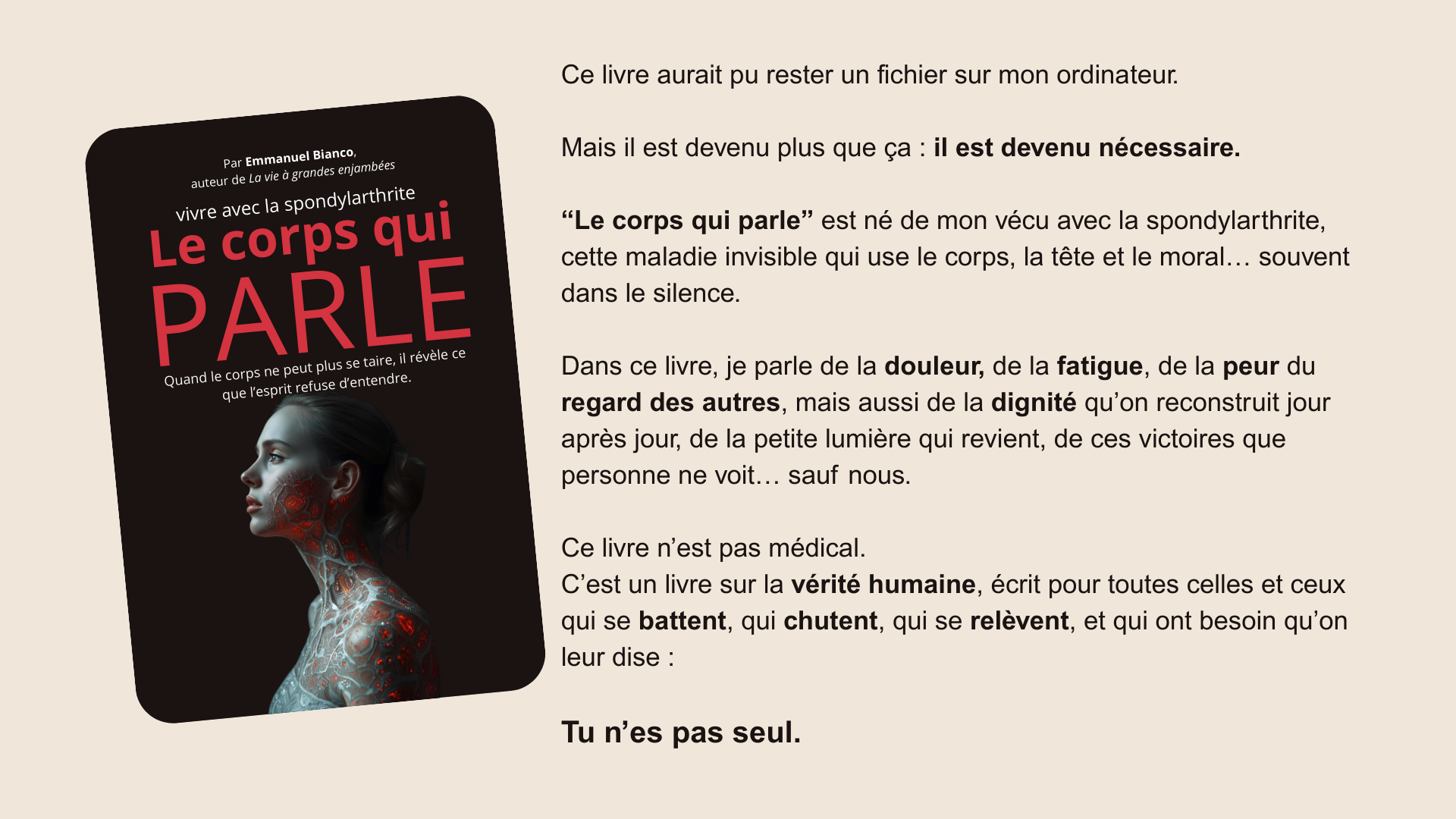 Par Emmanuel Bianco,
auteur de La vie à grandes enjambées

vivre avec la spondylarthrite

Le corps qui PARLE

Quand le corps ne peut plus se taire, il révèle ce que l'esprit refuse d'entendre.

Ce livre aurait pu rester un fichier sur mon ordinateur.

Mais il est devenu plus que ça : il est devenu nécessaire.

“Le corps qui parle” est né de mon vécu avec la spondylarthrite, cette maladie invisible qui use le corps, la tête et le moral… souvent dans le silence.

Dans ce livre, je parle de la douleur, de la fatigue, de la peur du regard des autres, mais aussi de la dignité qu'on reconstruit jour après jour, de la petite lumière qui revient, de ces victoires que personne ne voit… sauf nous.

Ce livre n'est pas médical.
C'est un livre sur la vérité humaine, écrit pour toutes celles et ceux qui se battent, qui chutent, qui se relèvent, et qui ont besoin qu'on leur dise :

Tu n'es pas seul.